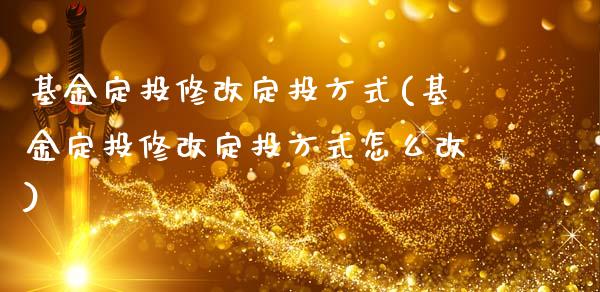 基金定投修改定投方式(基金定投修改定投方式怎么改)